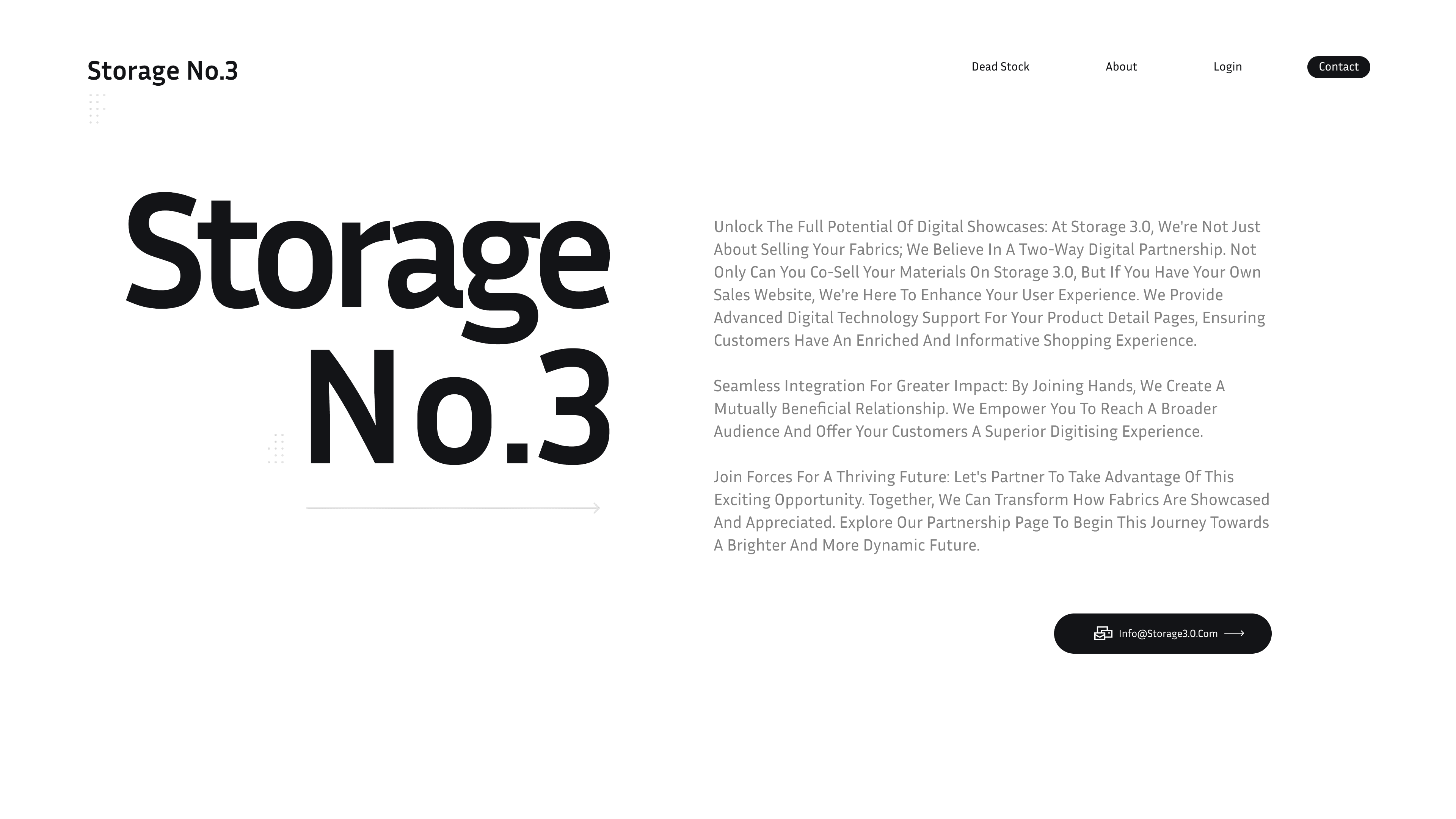 Storage No.3

Dead Stock About Login Contact

Storage
No.3

Unlock The Full Potential Of Digital Showcases: At Storage 3.0, We're Not Just About Selling Your Fabrics; We Believe In A Two-Way Digital Partnership. Not Only Can You Co-Sell Your Materials On Storage 3.0, But If You Have Your Own Sales Website, We're Here To Enhance Your User Experience. We Provide Advanced Digital Technology Support For Your Product Detail Pages, Ensuring Customers Have An Enriched And Informative Shopping Experience.

Seamless Integration For Greater Impact: By Joining Hands, We Create A Mutually Beneficial Relationship. We Empower You To Reach A Broader Audience And Offer Your Customers A Superior Digitising Experience.

Join Forces For A Thriving Future: Let's Partner To Take Advantage Of This Exciting Opportunity. Together, We Can Transform How Fabrics Are Showcased And Appreciated. Explore Our Partnership Page To Begin This Journey Towards A Brighter And More Dynamic Future.

Info@Storage3.0.Com